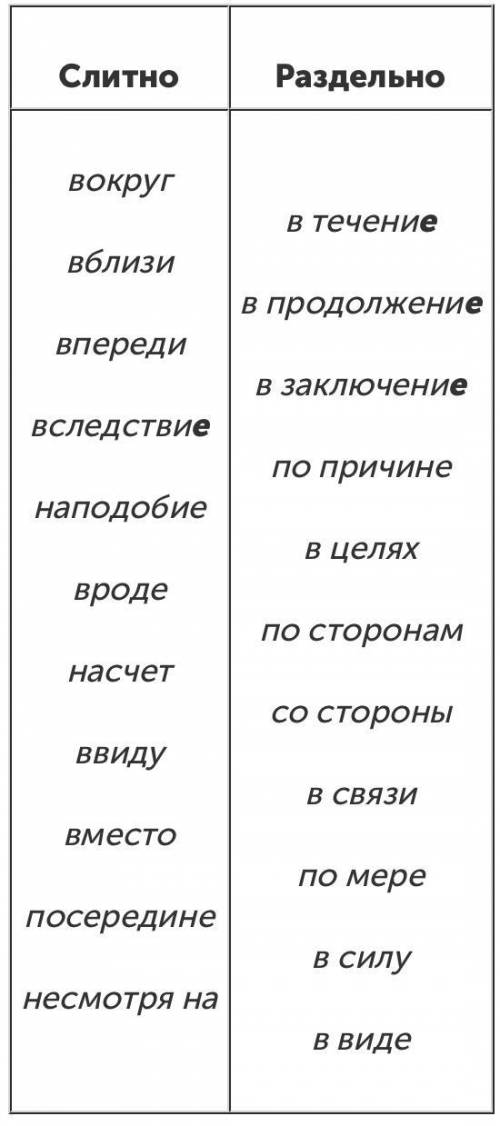 | Слитно | Раздельно |
|---|---|
| вокруг | в течение |
| вблизи | в продолжение |
| впереди | в заключение |
| вследствие | по причине |
| наподобие | в целях |
| вроде | по сторонам |
| насчет | со стороны |
| ввиду | в связи |
| вместо | по мере |
| посередине | в силу |
| несмотря на | в виде |